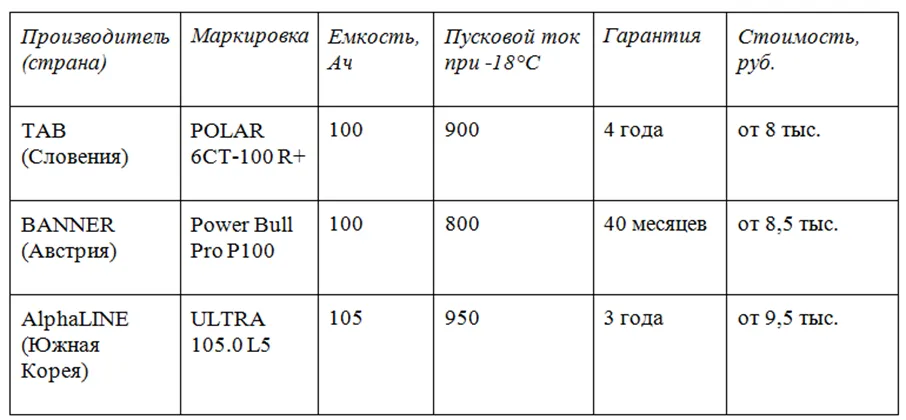 | Производитель (страна) | Маркировка | Емкость, Ач | Пусковой ток при -18°С | Гарантия | Стоимость, руб. |
|---|---|---|---|---|---|
| TAB (Словения) | POLAR 6CT-100 R+ | 100 | 900 | 4 года | от 8 тыс. |
| BANNER (Австрия) | Power Bull Pro P100 | 100 | 800 | 40 месяцев | от 8,5 тыс. |
| AlphaLINE (Южная Корея) | ULTRA 105.0 L5 | 105 | 950 | 3 года | от 9,5 тыс. |